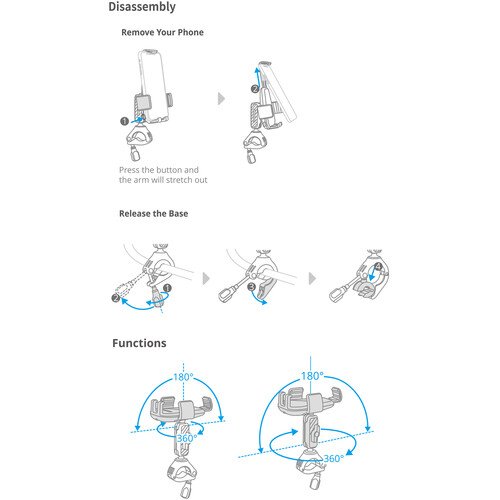 Disassembly

Remove Your Phone

1

2

Press the button and the arm will stretch out

Release the Base

1

2

3

4

Functions

180°

360°

180°

360°